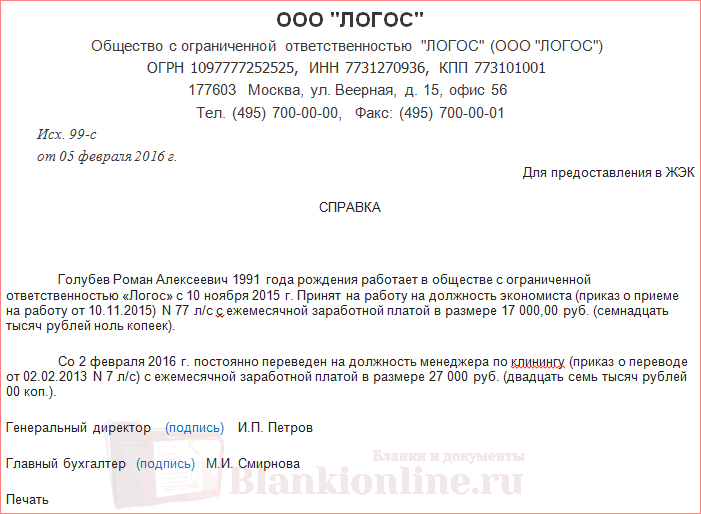 ООО "ЛОГОС"

Общество с ограниченной ответственностью "ЛОГОС" (ООО "ЛОГОС")
ОГРН 1097777252525, ИНН 7731270936, КПП 773101001
177603 Москва, ул. Веерная, д. 15, офис 56
Тел. (495) 700-00-00, Факс: (495) 700-00-01

Исх. 99-с
от 05 февраля 2016 г.

Для предоставления в ЖЭК

СПРАВКА

Голубев Роман Алексеевич 1991 года рождения работает в обществе с ограниченной ответственностью «Логос» с 10 ноября 2015 г. Принят на работу на должность экономиста (приказ о приеме на работу от 10.11.2015) N 77 л/с с ежемесячной заработной платой в размере 17 000,00 руб. (семнадцать тысяч рублей ноль копеек).

Со 2 февраля 2016 г. постоянно переведен на должность менеджера по клинингу (приказ о переводе от 02.02.2013 N 7 л/с) с ежемесячной заработной платой в размере 27 000 руб. (двадцать семь тысяч рублей 00 коп.).

Генеральный директор (подпись) И.П. Петров

Главный бухгалтер (подпись) М.И. Смирнова

Печать

Бланки и документы
Blankionline.ru